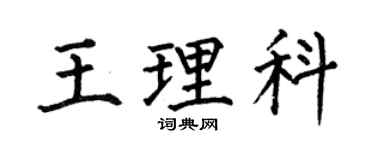 王理科
词典网